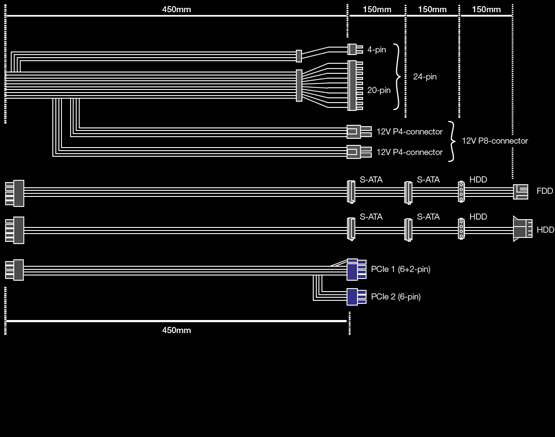 450mm

150mm

150mm

150mm

4-pin

20-pin

24-pin

12V P4-connector

12V P4-connector

12V P8-connector

S-ATA

S-ATA

HDD

FDD

S-ATA

S-ATA

HDD

HDD

PCIe 1 (6+2-pin)

PCIe 2 (6-pin)

450mm